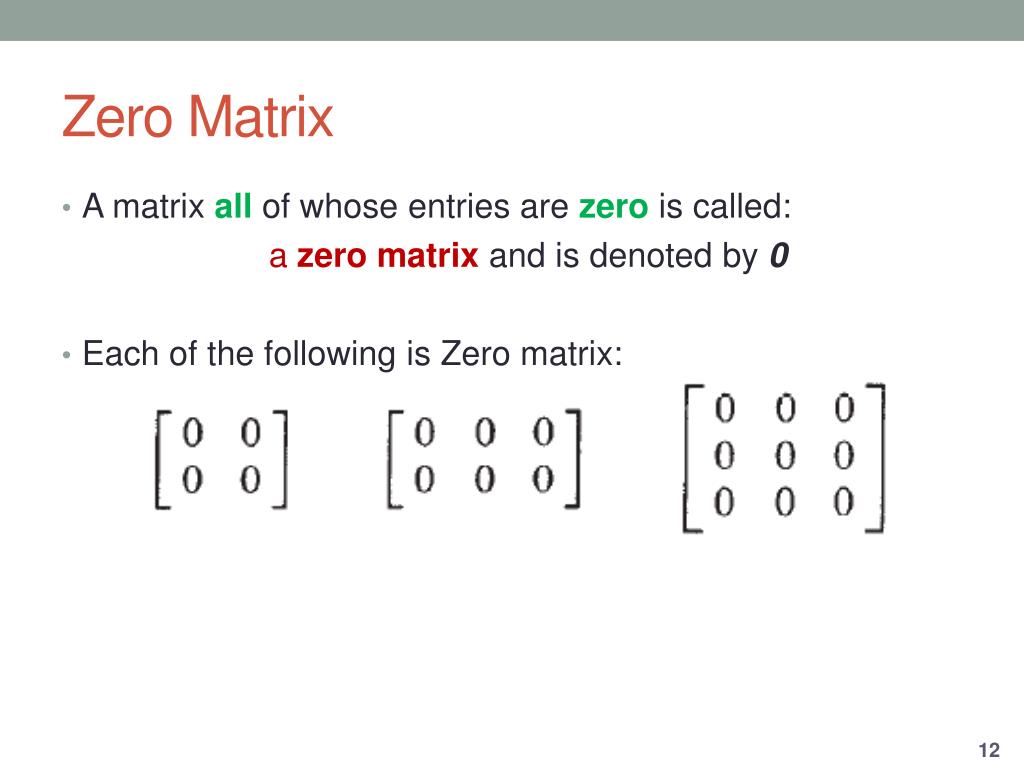 Zero Matrix

• A matrix all of whose entries are zero is called:

a zero matrix and is denoted by 0

• Each of the following is Zero matrix:

$\begin{bmatrix} 0 & 0 \\ 0 & 0 \end{bmatrix}$ $\begin{bmatrix} 0 & 0 & 0 \\ 0 & 0 & 0 \end{bmatrix}$ $\begin{bmatrix} 0 & 0 & 0 \\ 0 & 0 & 0 \\ 0 & 0 & 0 \end{bmatrix}$

12